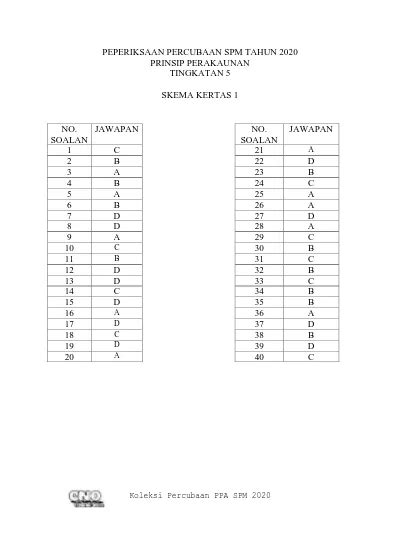 PEPERIKSAAN PERCUBAAN SPM TAHUN 2020
PRINSIP PERAKAUNAN
TINGKATAN 5

SKEMA KERTAS 1

| NO. SOALAN | JAWAPAN |
|---|---|
| 1 | C |
| 2 | B |
| 3 | A |
| 4 | B |
| 5 | A |
| 6 | B |
| 7 | D |
| 8 | D |
| 9 | A |
| 10 | C |
| 11 | B |
| 12 | D |
| 13 | D |
| 14 | C |
| 15 | D |
| 16 | A |
| 17 | D |
| 18 | C |
| 19 | D |
| 20 | A |

| NO. SOALAN | JAWAPAN |
|---|---|
| 21 | A |
| 22 | D |
| 23 | B |
| 24 | C |
| 25 | A |
| 26 | A |
| 27 | D |
| 28 | A |
| 29 | C |
| 30 | B |
| 31 | C |
| 32 | B |
| 33 | C |
| 34 | B |
| 35 | B |
| 36 | A |
| 37 | D |
| 38 | B |
| 39 | D |
| 40 | C |

Koleksi Percubaan PPA SPM 2020